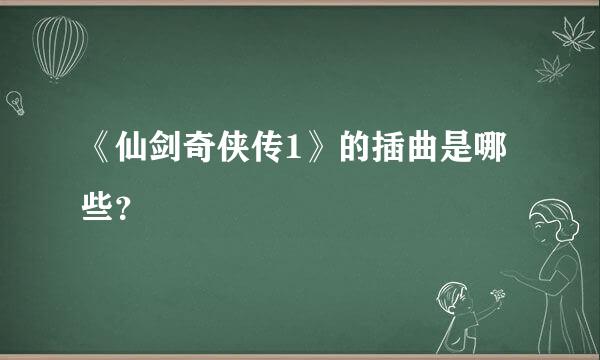 《仙剑奇侠传1》的插曲是哪些?